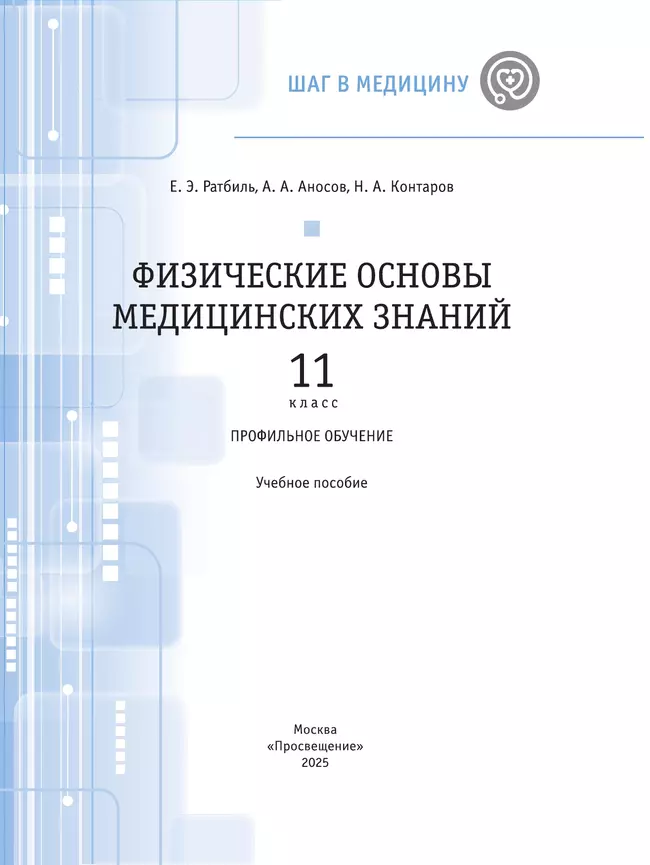 ШАГ В МЕДИЦИНУ

Е. Э. Ратбиль, А. А. Аносов, Н. А. Контаров

ФИЗИЧЕСКИЕ ОСНОВЫ МЕДИЦИНСКИХ ЗНАНИЙ

11
класс

ПРОФИЛЬНОЕ ОБУЧЕНИЕ

Учебное пособие

Москва
«Просвещение»
2025